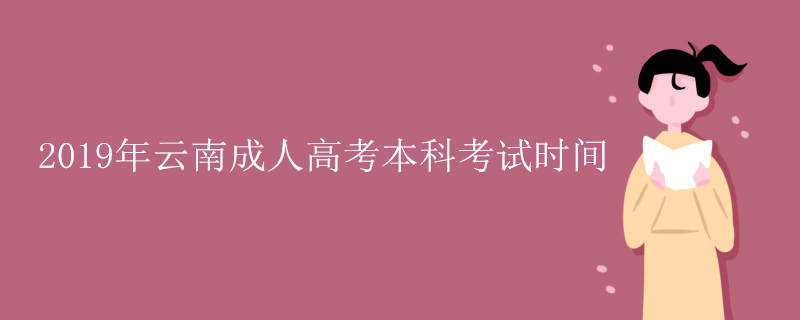 2019年云南成人高考本科考试时间